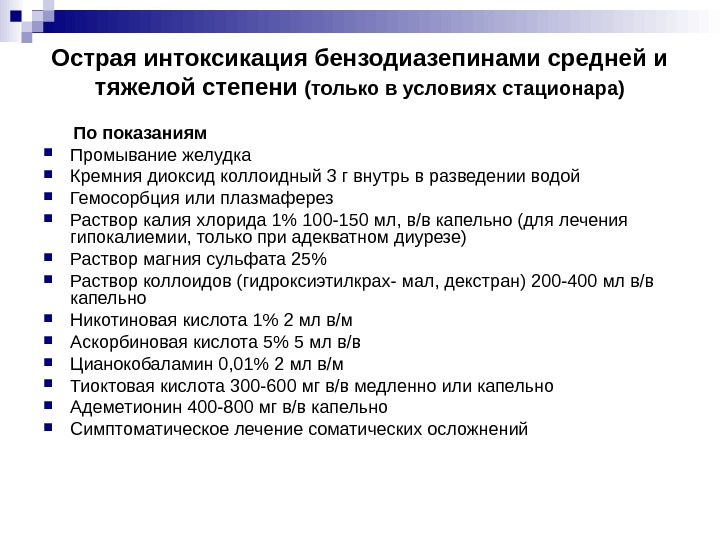 Острая интоксикация бензодиазепинами средней и тяжелой степени (только в условиях стационара)

По показаниям

- Промывание желудка
- Кремния диоксид коллоидный 3 г внутрь в разведении водой
- Гемосорбция или плазмаферез
- Раствор калия хлорида 1% 100-150 мл, в/в капельно (для лечения гипокалиемии, только при адекватном диурезе)
- Раствор магния сульфата 25%
- Раствор коллоидов (гидроксиэтилкрах- мал, декстран) 200-400 мл в/в капельно
- Никотиновая кислота 1% 2 мл в/м
- Аскорбиновая кислота 5% 5 мл в/в
- Цианокобаламин 0,01% 2 мл в/м
- Тиоктовая кислота 300-600 мг в/в медленно или капельно
- Адеметионин 400-800 мг в/в капельно
- Симптоматическое лечение соматических осложнений